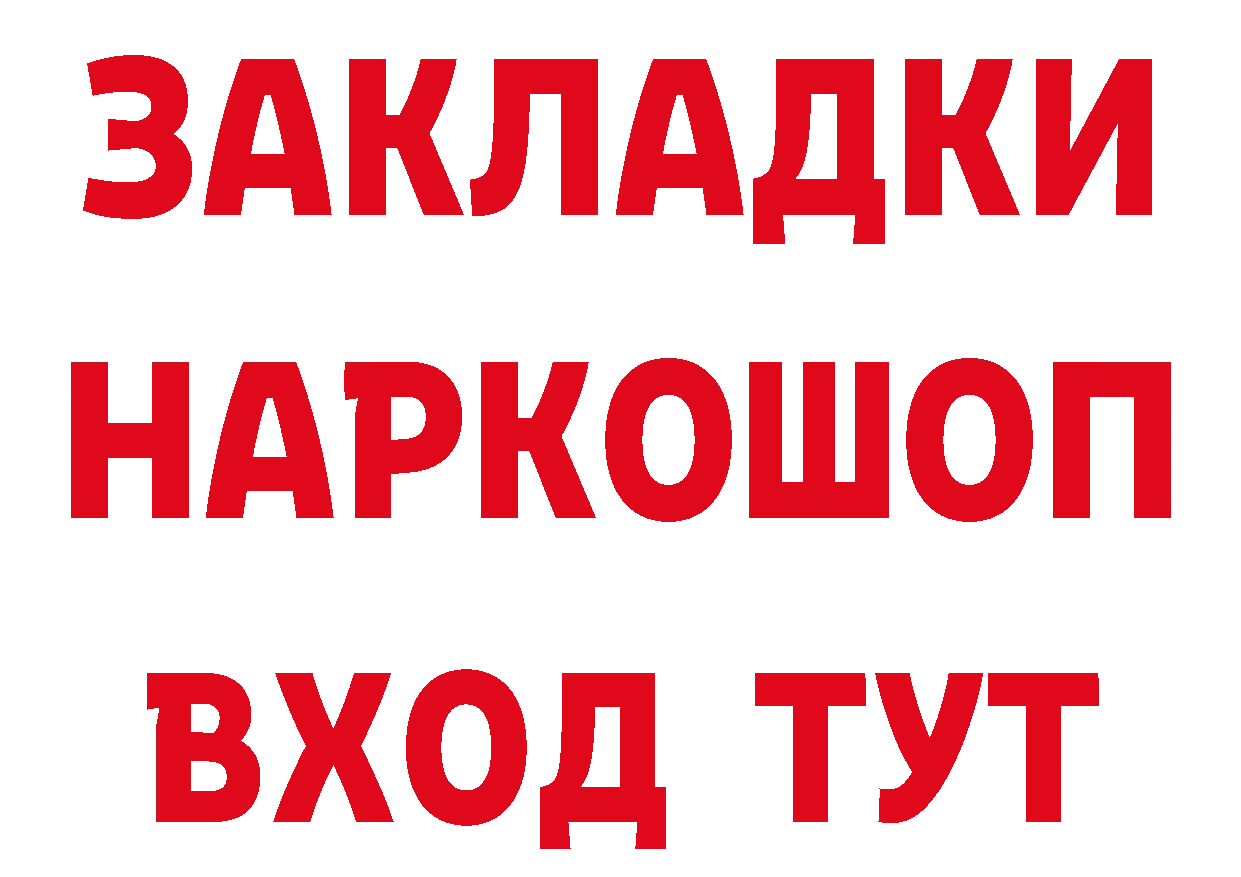 ЗАКЛАДКИ НАРКОШОП ВХОД ТУТ